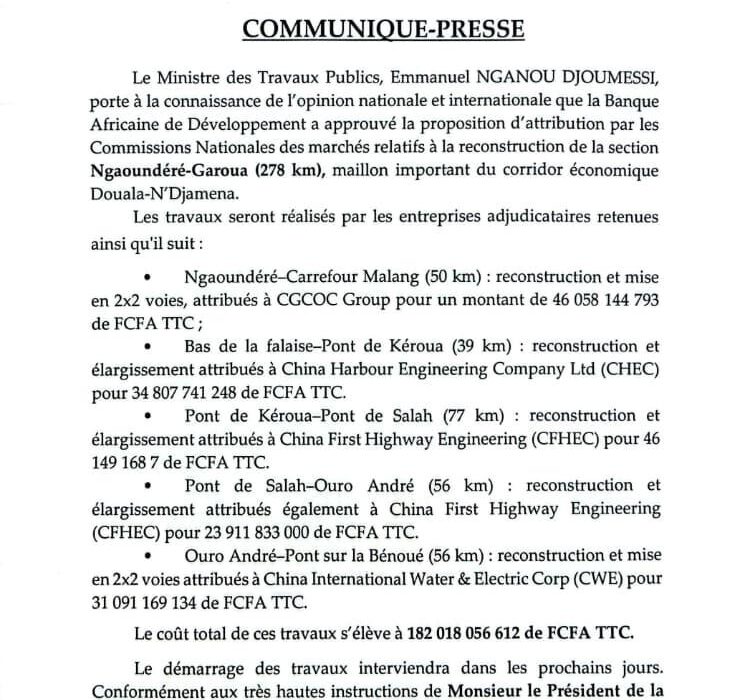 COMMUNIQUE-PRESSE

Le Ministre des Travaux Publics, Emmanuel NGANOU DJOUMESSI, porte à la connaissance de l'opinion nationale et internationale que la Banque Africaine de Développement a approuvé la proposition d'attribution par les Commissions Nationales des marchés relatifs à la reconstruction de la section Ngaoundéré-Garoua (278 km), maillon important du corridor économique Douala-N'Djamena.

Les travaux seront réalisés par les entreprises adjudicataires retenues ainsi qu'il suit :

• Ngaoundéré–Carrefour Malang (50 km) : reconstruction et mise en 2x2 voies, attribués à CGCOC Group pour un montant de 46 058 144 793 de FCFA TTC ;

• Bas de la falaise–Pont de Kéroua (39 km) : reconstruction et élargissement attribués à China Harbour Engineering Company Ltd (CHEC) pour 34 807 741 248 de FCFA TTC.

• Pont de Kéroua–Pont de Salah (77 km) : reconstruction et élargissement attribués à China First Highway Engineering (CFHEC) pour 46 149 168 7 de FCFA TTC.

• Pont de Salah–Ouro André (56 km) : reconstruction et élargissement attribués également à China First Highway Engineering (CFHEC) pour 23 911 833 000 de FCFA TTC.

• Ouro André–Pont sur la Bénoué (56 km) : reconstruction et mise en 2x2 voies attribués à China International Water & Electric Corp (CWE) pour 31 091 169 134 de FCFA TTC.

Le coût total de ces travaux s'élève à 182 018 056 612 de FCFA TTC.

Le démarrage des travaux interviendra dans les prochains jours. Conformément aux très hautes instructions de Monsieur le Président de la